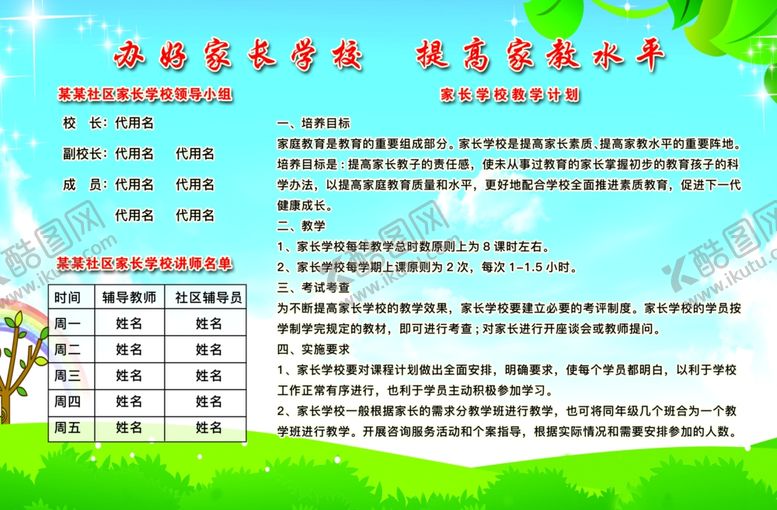 办好家长学校　提高家教水平

某某社区家长学校领导小组

校　长：代用名

副校长：代用名　代用名

成　员：代用名　代用名

代用名　代用名

某某社区家长学校讲师名单

| 时间 | 辅导教师 | 社区辅导员 |
|---|---|---|
| 周一 | 姓名 | 姓名 |
| 周二 | 姓名 | 姓名 |
| 周三 | 姓名 | 姓名 |
| 周四 | 姓名 | 姓名 |
| 周五 | 姓名 | 姓名 |

家长学校教学计划

一、培养目标

家庭教育是教育的重要组成部分。家长学校是提高家长素质、提高家教水平的重要阵地。培养目标是：提高家长教子的责任感，使未从事过教育的家长掌握初步的教育孩子的科学办法，以提高家庭教育质量和水平，更好地配合学校全面推进素质教育，促进下一代健康成长。

二、教学

1、家长学校每年教学总时数原则上为 8 课时左右。

2、家长学校每学期上课原则为 2 次，每次 1-1.5 小时。

三、考试考查

为不断提高家长学校的教学效果，家长学校要建立必要的考评制度。家长学校的学员按学制学完规定的教材，即可进行考查；对家长进行开座谈会或教师提问。

四、实施要求

1、家长学校要对课程计划做出全面安排，明确要求，使每个学员都明白，以利于学校工作正常有序进行，也利于学员主动积极参加学习。

2、家长学校一般根据家长的需求分教学班进行教学，也可将同年级几个班合为一个教学班进行教学。开展咨询服务活动和个案指导，根据实际情况和需要安排参加的人数。

酷图网 www.ikutu.com